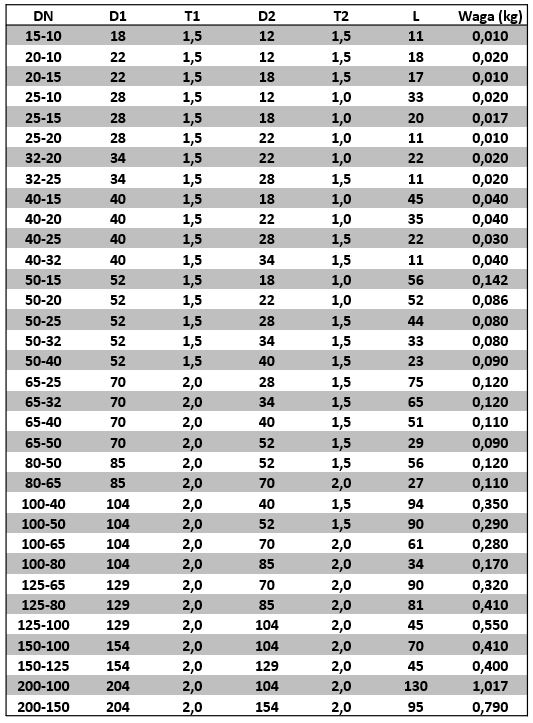 | DN | D1 | T1 | D2 | T2 | L | Waga (kg) |
|---|---|---|---|---|---|---|
| 15-10 | 18 | 1,5 | 12 | 1,5 | 11 | 0,010 |
| 20-10 | 22 | 1,5 | 12 | 1,5 | 18 | 0,020 |
| 20-15 | 22 | 1,5 | 18 | 1,5 | 17 | 0,010 |
| 25-10 | 28 | 1,5 | 12 | 1,0 | 33 | 0,020 |
| 25-15 | 28 | 1,5 | 18 | 1,0 | 20 | 0,017 |
| 25-20 | 28 | 1,5 | 22 | 1,0 | 11 | 0,010 |
| 32-20 | 34 | 1,5 | 22 | 1,0 | 22 | 0,020 |
| 32-25 | 34 | 1,5 | 28 | 1,5 | 11 | 0,020 |
| 40-15 | 40 | 1,5 | 18 | 1,0 | 45 | 0,040 |
| 40-20 | 40 | 1,5 | 22 | 1,0 | 35 | 0,040 |
| 40-25 | 40 | 1,5 | 28 | 1,5 | 22 | 0,030 |
| 40-32 | 40 | 1,5 | 34 | 1,5 | 11 | 0,040 |
| 50-15 | 52 | 1,5 | 18 | 1,0 | 56 | 0,142 |
| 50-20 | 52 | 1,5 | 22 | 1,0 | 52 | 0,086 |
| 50-25 | 52 | 1,5 | 28 | 1,5 | 44 | 0,080 |
| 50-32 | 52 | 1,5 | 34 | 1,5 | 33 | 0,080 |
| 50-40 | 52 | 1,5 | 40 | 1,5 | 23 | 0,090 |
| 65-25 | 70 | 2,0 | 28 | 1,5 | 75 | 0,120 |
| 65-32 | 70 | 2,0 | 34 | 1,5 | 65 | 0,120 |
| 65-40 | 70 | 2,0 | 40 | 1,5 | 51 | 0,110 |
| 65-50 | 70 | 2,0 | 52 | 1,5 | 29 | 0,090 |
| 80-50 | 85 | 2,0 | 52 | 1,5 | 56 | 0,120 |
| 80-65 | 85 | 2,0 | 70 | 2,0 | 27 | 0,110 |
| 100-40 | 104 | 2,0 | 40 | 1,5 | 94 | 0,350 |
| 100-50 | 104 | 2,0 | 52 | 1,5 | 90 | 0,290 |
| 100-65 | 104 | 2,0 | 70 | 2,0 | 61 | 0,280 |
| 100-80 | 104 | 2,0 | 85 | 2,0 | 34 | 0,170 |
| 125-65 | 129 | 2,0 | 70 | 2,0 | 90 | 0,320 |
| 125-80 | 129 | 2,0 | 85 | 2,0 | 81 | 0,410 |
| 125-100 | 129 | 2,0 | 104 | 2,0 | 45 | 0,550 |
| 150-100 | 154 | 2,0 | 104 | 2,0 | 70 | 0,410 |
| 150-125 | 154 | 2,0 | 129 | 2,0 | 45 | 0,400 |
| 200-100 | 204 | 2,0 | 104 | 2,0 | 130 | 1,017 |
| 200-150 | 204 | 2,0 | 154 | 2,0 | 95 | 0,790 |